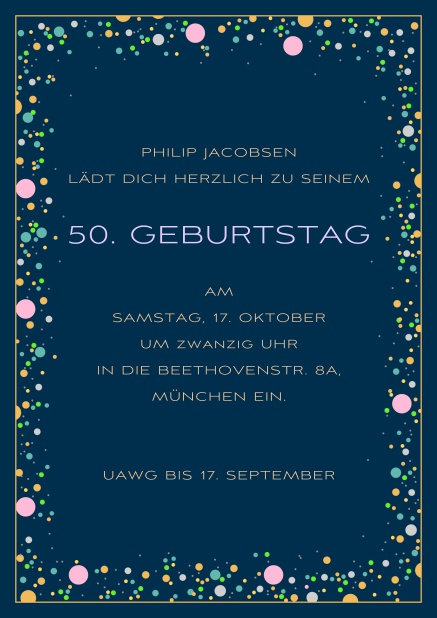 PHILIP JACOBSEN
LÄDT DICH HERZLICH ZU SEINEM

50. GEBURTSTAG

AM
SAMSTAG, 17. OKTOBER
UM ZWANZIG UHR
IN DIE BEETHOVENSTR. 8A,
MÜNCHEN EIN.

UAWG BIS 17. SEPTEMBER